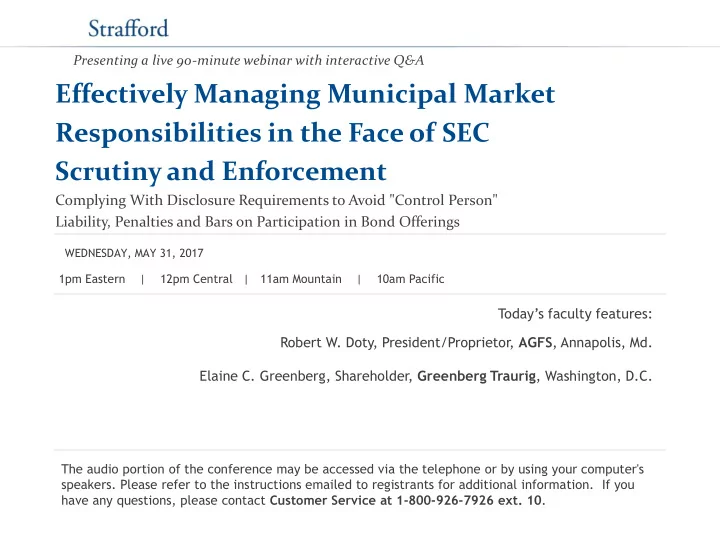 Strafford

Presenting a live 90-minute webinar with interactive Q&A

Effectively Managing Municipal Market Responsibilities in the Face of SEC Scrutiny and Enforcement

Complying With Disclosure Requirements to Avoid "Control Person" Liability, Penalties and Bars on Participation in Bond Offerings

WEDNESDAY, MAY 31, 2017

1pm Eastern | 12pm Central | 11am Mountain | 10am Pacific

Today's faculty features:

Robert W. Doty, President/Proprietor, AGFS, Annapolis, Md.

Elaine C. Greenberg, Shareholder, Greenberg Traurig, Washington, D.C.

The audio portion of the conference may be accessed via the telephone or by using your computer's speakers. Please refer to the instructions emailed to registrants for additional information. If you have any questions, please contact Customer Service at 1-800-926-7926 ext. 10.